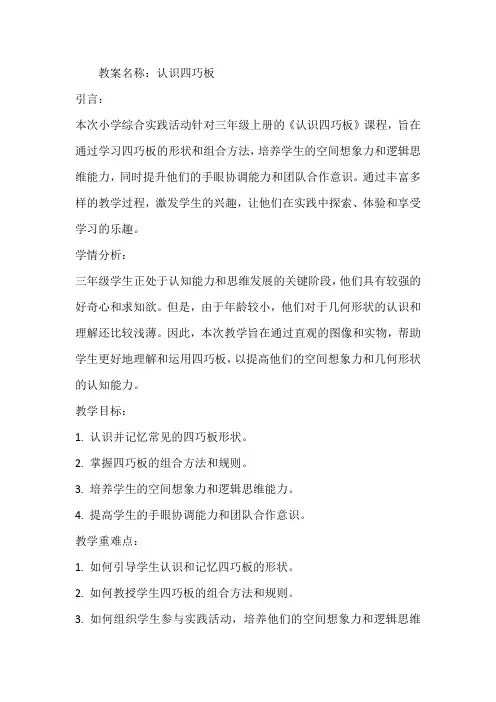 教案名称：认识四巧板

引言：

本次小学综合实践活动针对三年级上册的《认识四巧板》课程，旨在通过学习四巧板的形状和组合方法，培养学生的空间想象力和逻辑思维能力，同时提升他们的手眼协调能力和团队合作意识。通过丰富多样的教学过程，激发学生的兴趣，让他们在实践中探索、体验和享受学习的乐趣。

学情分析：

三年级学生正处于认知能力和思维发展的关键阶段，他们具有较强的好奇心和求知欲。但是，由于年龄较小，他们对于几何形状的认识和理解还比较浅薄。因此，本次教学旨在通过直观的图像和实物，帮助学生更好地理解和运用四巧板，以提高他们的空间想象力和几何形状的认知能力。

教学目标：

1. 认识并记忆常见的四巧板形状。

2. 掌握四巧板的组合方法和规则。

3. 培养学生的空间想象力和逻辑思维能力。

4. 提高学生的手眼协调能力和团队合作意识。

教学重难点：

1. 如何引导学生认识和记忆四巧板的形状。

2. 如何教授学生四巧板的组合方法和规则。

3. 如何组织学生参与实践活动，培养他们的空间想象力和逻辑思维